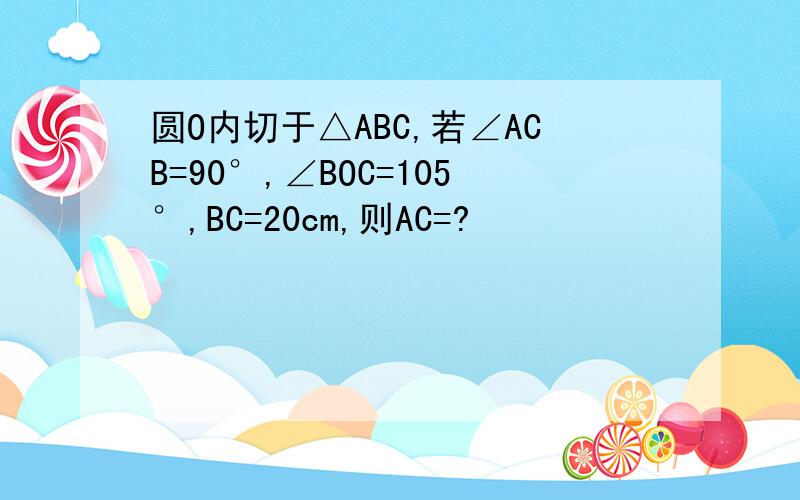 圆O内切于△ABC,若∠ACB=90°,∠BOC=105°,BC=20cm,则AC=?